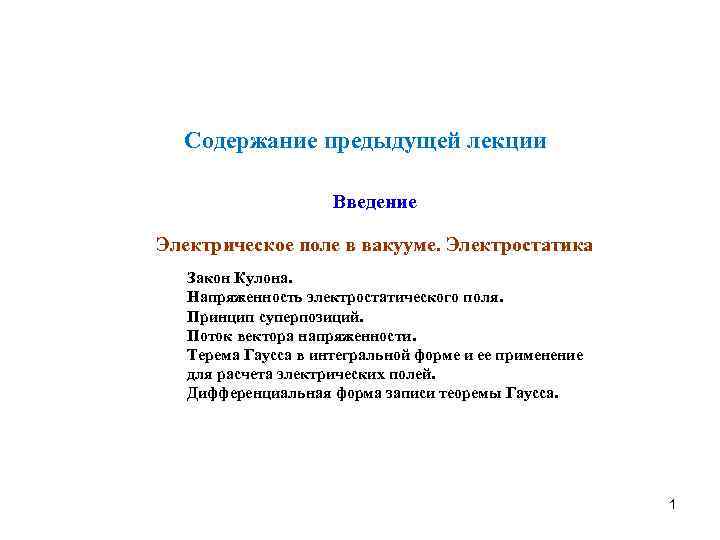 Содержание предыдущей лекции

Введение

Электрическое поле в вакууме. Электростатика

Закон Кулона.
Напряженность электростатического поля.
Принцип суперпозиций.
Поток вектора напряженности.
Терема Гаусса в интегральной форме и ее применение для расчета электрических полей.
Дифференциальная форма записи теоремы Гаусса.

1